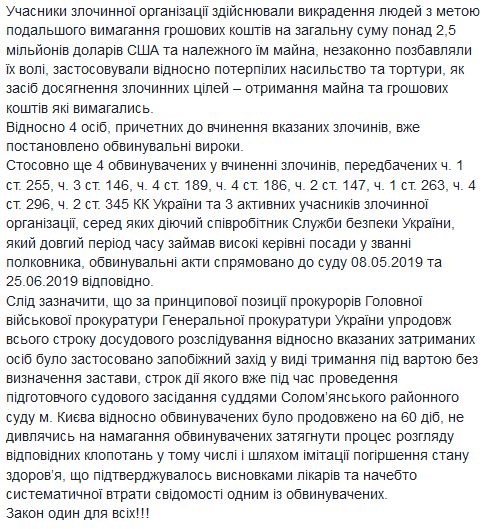 Учасники злочинної організації здійснювали викрадення людей з метою подальшого вимагання грошових коштів на загальну суму понад 2,5 мільйонів доларів США та належного їм майна, незаконно позбавляли їх волі, застосовували відносно потерпілих насильство та тортури, як засіб досягнення злочинних цілей – отримання майна та грошових коштів які вимагались.
Відносно 4 осіб, причетних до вчинення вказаних злочинів, вже постановлено обвинувальні вироки.
Стосовно ще 4 обвинувачених у вчиненні злочинів, передбачених ч. 1 ст. 255, ч. 3 ст. 146, ч. 4 ст. 189, ч. 4 ст. 186, ч. 2 ст. 147, ч. 1 ст. 263, ч. 4 ст. 296, ч. 2 ст. 345 КК України та 3 активних учасників злочинної організації, серед яких діючий співробітник Служби безпеки України, який довгий період часу займав високі керівні посади у званні полковника, обвинувальні акти спрямовано до суду 08.05.2019 та 25.06.2019 відповідно.
Слід зазначити, що за принципової позиції прокурорів Головної військової прокуратури Генеральної прокуратури України упродовж всього строку досудового розслідування відносно вказаних затриманих осіб було застосовано запобіжний захід у виді тримання під вартою без визначення застави, строк дії якого вже під час проведення підготовчого судового засідання суддями Солом'янського районного суду м. Києва відносно обвинувачених було продовжено на 60 діб, не дивлячись на намагання обвинувачених затягнути процес розгляду відповідних клопотань у тому числі і шляхом імітації погіршення стану здоров'я, що підтверджувалось висновками лікарів та начебто систематичної втрати свідомості одним із обвинувачених.
Закон один для всіх!!!